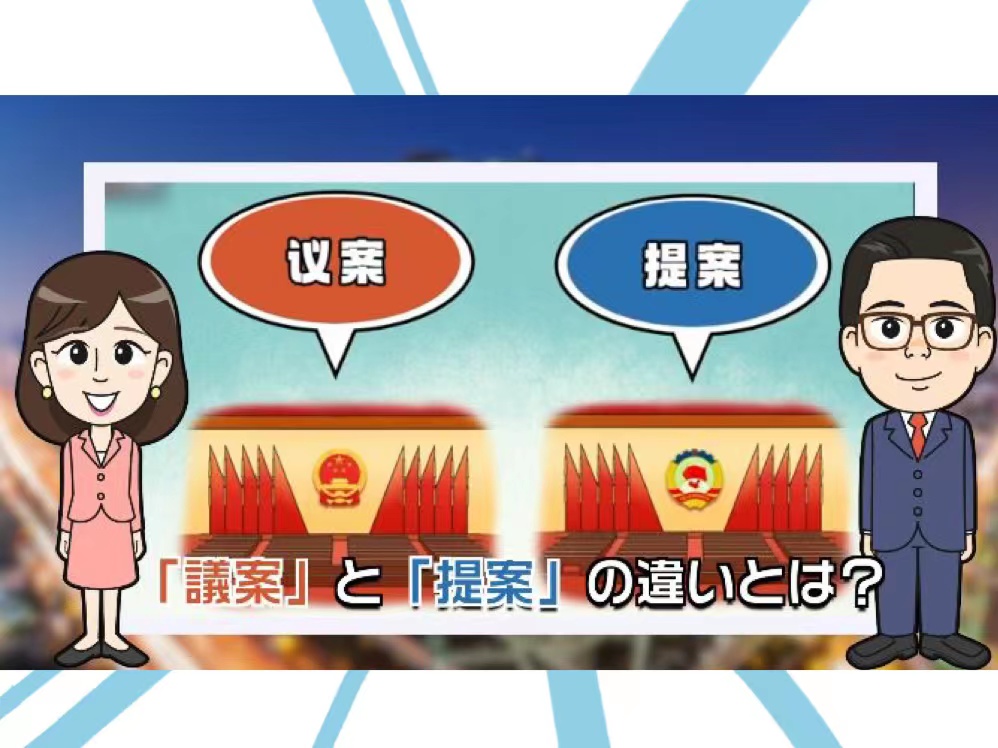 议案

提案

「議案」と「提案」の違いとは？